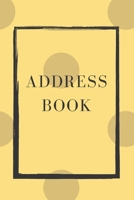 ADDRESS BOOK